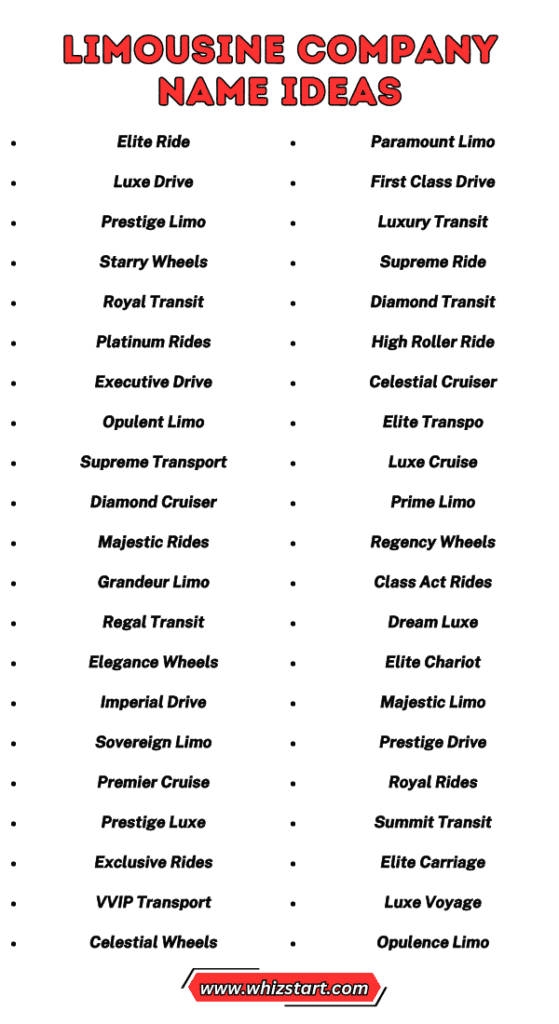 LIMOUSINE COMPANY NAME IDEAS

- Elite Ride
- Luxe Drive
- Prestige Limo
- Starry Wheels
- Royal Transit
- Platinum Rides
- Executive Drive
- Opulent Limo
- Supreme Transport
- Diamond Cruiser
- Majestic Rides
- Grandeur Limo
- Regal Transit
- Elegance Wheels
- Imperial Drive
- Sovereign Limo
- Premier Cruise
- Prestige Luxe
- Exclusive Rides
- VVIP Transport
- Celestial Wheels

- Paramount Limo
- First Class Drive
- Luxury Transit
- Supreme Ride
- Diamond Transit
- High Roller Ride
- Celestial Cruiser
- Elite Transpo
- Luxe Cruise
- Prime Limo
- Regency Wheels
- Class Act Rides
- Dream Luxe
- Elite Chariot
- Majestic Limo
- Prestige Drive
- Royal Rides
- Summit Transit
- Elite Carriage
- Luxe Voyage
- Opulence Limo

www.whizstart.com